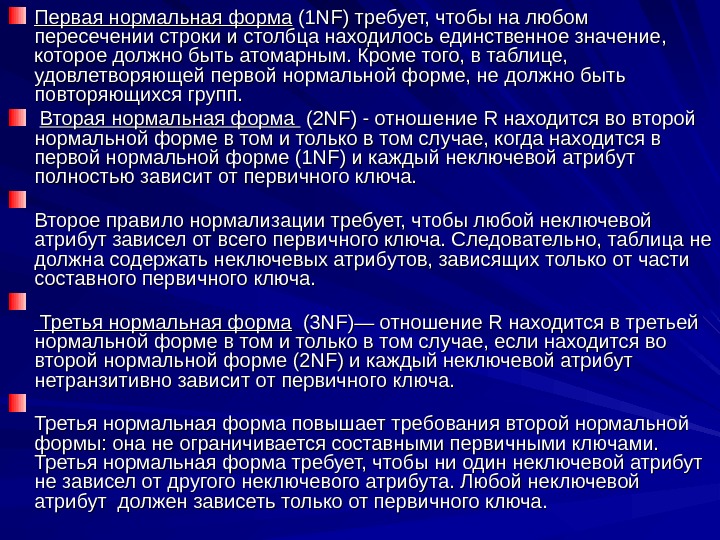 Первая нормальная форма (1NF) требует, чтобы на любом пересечении строки и столбца находилось единственное значение, которое должно быть атомарным. Кроме того, в таблице, удовлетворяющей первой нормальной форме, не должно быть повторяющихся групп.

Вторая нормальная форма (2NF) - отношение R находится во второй нормальной форме в том и только в том случае, когда находится в первой нормальной форме (1NF) и каждый неключевой атрибут полностью зависит от первичного ключа.

Второе правило нормализации требует, чтобы любой неключевой атрибут зависел от всего первичного ключа. Следовательно, таблица не должна содержать неключевых атрибутов, зависящих только от части составного первичного ключа.

Третья нормальная форма (3NF)— отношение R находится в третьей нормальной форме в том и только в том случае, если находится во второй нормальной форме (2NF) и каждый неключевой атрибут нетранзитивно зависит от первичного ключа.

Третья нормальная форма повышает требования второй нормальной формы: она не ограничивается составными первичными ключами. Третья нормальная форма требует, чтобы ни один неключевой атрибут не зависел от другого неключевого атрибута. Любой неключевой атрибут должен зависеть только от первичного ключа.